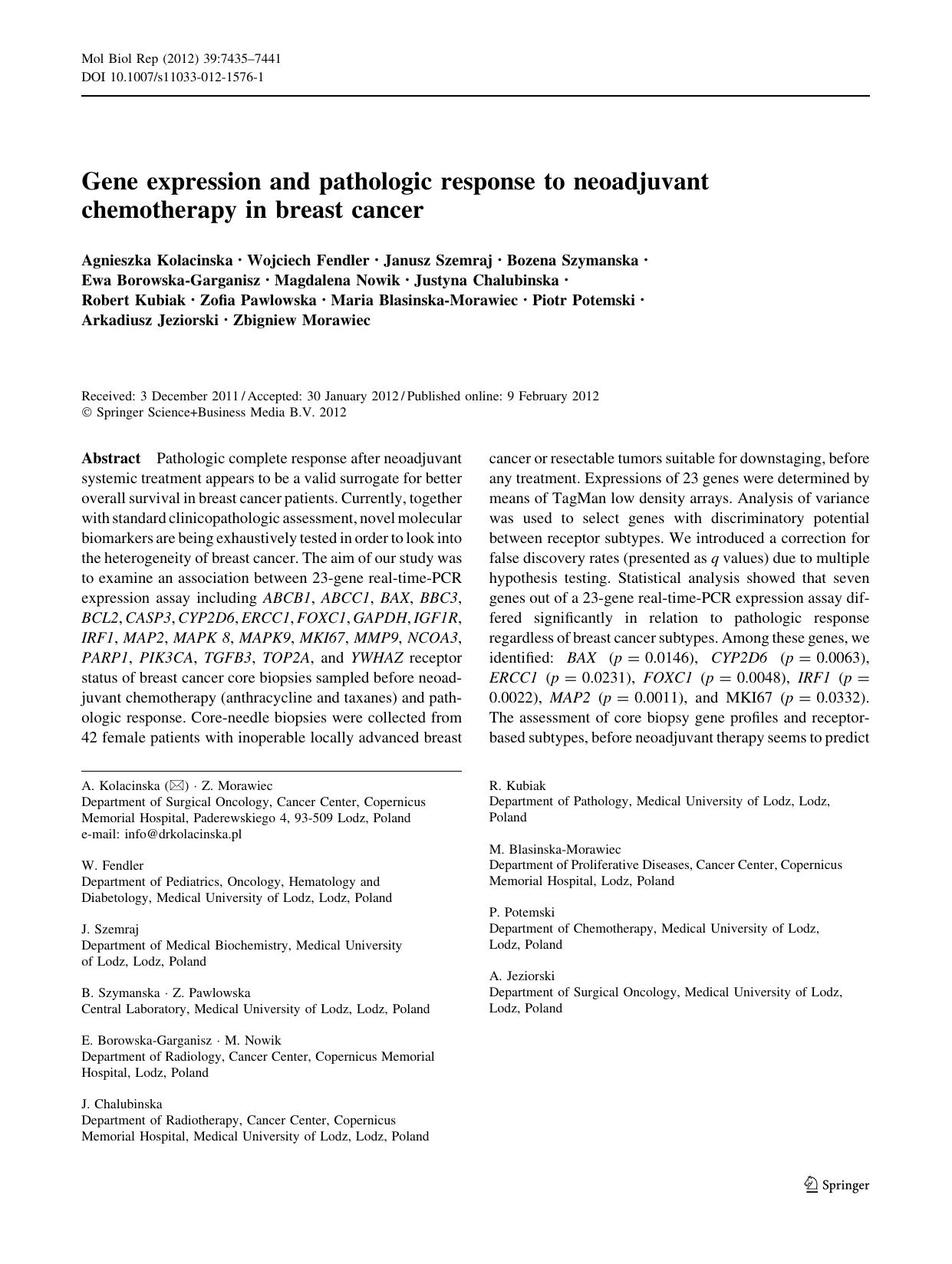 Mol Biol Rep (2012) 39:7435–7441
DOI 10.1007/s11033-012-1576-1

Gene expression and pathologic response to neoadjuvant chemotherapy in breast cancer

Agnieszka Kolacinska · Wojciech Fendler · Janusz Szemraj · Bozena Szymanska · Ewa Borowska-Garganisz · Magdalena Nowik · Justyna Chalubinska · Robert Kubiak · Zofia Pawlowska · Maria Blasinska-Morawiec · Piotr Potemski · Arkadiusz Jeziorski · Zbigniew Morawiec

Received: 3 December 2011 / Accepted: 30 January 2012 / Published online: 9 February 2012
© Springer Science+Business Media B.V. 2012

Abstract Pathologic complete response after neoadjuvant systemic treatment appears to be a valid surrogate for better overall survival in breast cancer patients. Currently, together with standard clinicopathologic assessment, novel molecular biomarkers are being exhaustively tested in order to look into the heterogeneity of breast cancer. The aim of our study was to examine an association between 23-gene real-time-PCR expression assay including ABCB1, ABCC1, BAX, BBC3, BCL2, CASP3, CYP2D6, ERCC1, FOXC1, GAPDH, IGF1R, IRF1, MAP2, MAPK 8, MAPK9, MKI67, MMP9, NCOA3, PARP1, PIK3CA, TGFB3, TOP2A, and YWHAZ receptor status of breast cancer core biopsies sampled before neoadjuvant chemotherapy (anthracycline and taxanes) and pathologic response. Core-needle biopsies were collected from 42 female patients with inoperable locally advanced breast cancer or resectable tumors suitable for downstaging, before any treatment. Expressions of 23 genes were determined by means of TagMan low density arrays. Analysis of variance was used to select genes with discriminatory potential between receptor subtypes. We introduced a correction for false discovery rates (presented as $q$ values) due to multiple hypothesis testing. Statistical analysis showed that seven genes out of a 23-gene real-time-PCR expression assay differed significantly in relation to pathologic response regardless of breast cancer subtypes. Among these genes, we identified: BAX ($p = 0.0146$), CYP2D6 ($p = 0.0063$), ERCC1 ($p = 0.0231$), FOXC1 ($p = 0.0048$), IRF1 ($p = 0.0022$), MAP2 ($p = 0.0011$), and MKI67 ($p = 0.0332$). The assessment of core biopsy gene profiles and receptor-based subtypes, before neoadjuvant therapy seems to predict

A. Kolacinska (✉) · Z. Morawiec
Department of Surgical Oncology, Cancer Center, Copernicus Memorial Hospital, Paderewskiego 4, 93-509 Lodz, Poland
e-mail: info@drkolacinska.pl

W. Fendler
Department of Pediatrics, Oncology, Hematology and Diabetology, Medical University of Lodz, Lodz, Poland

J. Szemraj
Department of Medical Biochemistry, Medical University of Lodz, Lodz, Poland

B. Szymanska · Z. Pawlowska
Central Laboratory, Medical University of Lodz, Lodz, Poland

E. Borowska-Garganisz · M. Nowik
Department of Radiology, Cancer Center, Copernicus Memorial Hospital, Lodz, Poland

J. Chalubinska
Department of Radiotherapy, Cancer Center, Copernicus Memorial Hospital, Medical University of Lodz, Lodz, Poland

R. Kubiak
Department of Pathology, Medical University of Lodz, Lodz, Poland

M. Blasinska-Morawiec
Department of Proliferative Diseases, Cancer Center, Copernicus Memorial Hospital, Lodz, Poland

P. Potemski
Department of Chemotherapy, Medical University of Lodz, Lodz, Poland

A. Jeziorski
Department of Surgical Oncology, Medical University of Lodz, Lodz, Poland

Springer